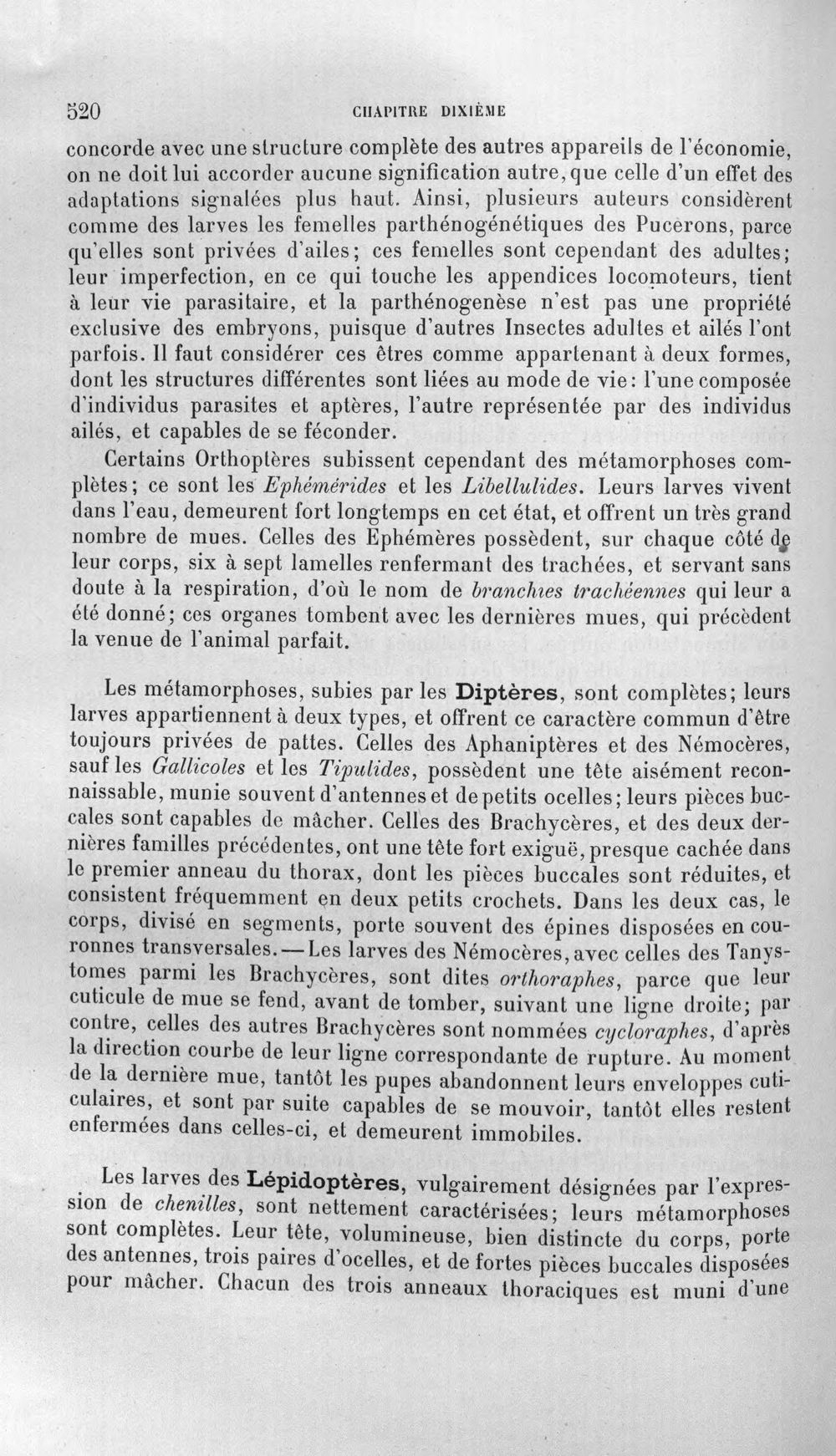 520 CHAPITRE DIXIÈME

concorde avec une structure complète des autres appareils de l'économie, on ne doit lui accorder aucune signification autre, que celle d'un effet des adaptations signalées plus haut. Ainsi, plusieurs auteurs considèrent comme des larves les femelles parthénogénétiques des Pucerons, parce qu'elles sont privées d'ailes; ces femelles sont cependant des adultes; leur imperfection, en ce qui touche les appendices locomoteurs, tient à leur vie parasitaire, et la parthénogenèse n'est pas une propriété exclusive des embryons, puisque d'autres Insectes adultes et ailés l'ont parfois. Il faut considérer ces êtres comme appartenant à deux formes, dont les structures différentes sont liées au mode de vie: l'une composée d'individus parasites et aptères, l'autre représentée par des individus ailés, et capables de se féconder.

Certains Orthoptères subissent cependant des métamorphoses complètes; ce sont les Ephémérides et les Libellulides. Leurs larves vivent dans l'eau, demeurent fort longtemps en cet état, et offrent un très grand nombre de mues. Celles des Ephémères possèdent, sur chaque côté de leur corps, six à sept lamelles renfermant des trachées, et servant sans doute à la respiration, d'où le nom de branchies trachéennes qui leur a été donné; ces organes tombent avec les dernières mues, qui précèdent la venue de l'animal parfait.

Les métamorphoses, subies par les Diptères, sont complètes; leurs larves appartiennent à deux types, et offrent ce caractère commun d'être toujours privées de pattes. Celles des Aphaniptères et des Némocères, sauf les Gallicoles et les Tipulides, possèdent une tête aisément reconnaissable, munie souvent d'antennes et de petits ocelles; leurs pièces buccales sont capables de mâcher. Celles des Brachycères, et des deux dernières familles précédentes, ont une tête fort exiguë, presque cachée dans le premier anneau du thorax, dont les pièces buccales sont réduites, et consistent fréquemment en deux petits crochets. Dans les deux cas, le corps, divisé en segments, porte souvent des épines disposées en couronnes transversales. — Les larves des Némocères, avec celles des Tanystomes parmi les Brachycères, sont dites orthoraphes, parce que leur cuticule de mue se fend, avant de tomber, suivant une ligne droite; par contre, celles des autres Brachycères sont nommées cycloraphes, d'après la direction courbe de leur ligne correspondante de rupture. Au moment de la dernière mue, tantôt les pupes abandonnent leurs enveloppes cuticulaires, et sont par suite capables de se mouvoir, tantôt elles restent enfermées dans celles-ci, et demeurent immobiles.

Les larves des Lépidoptères, vulgairement désignées par l'expression de chenilles, sont nettement caractérisées; leurs métamorphoses sont complètes. Leur tête, volumineuse, bien distincte du corps, porte des antennes, trois paires d'ocelles, et de fortes pièces buccales disposées pour mâcher. Chacun des trois anneaux thoraciques est muni d'une